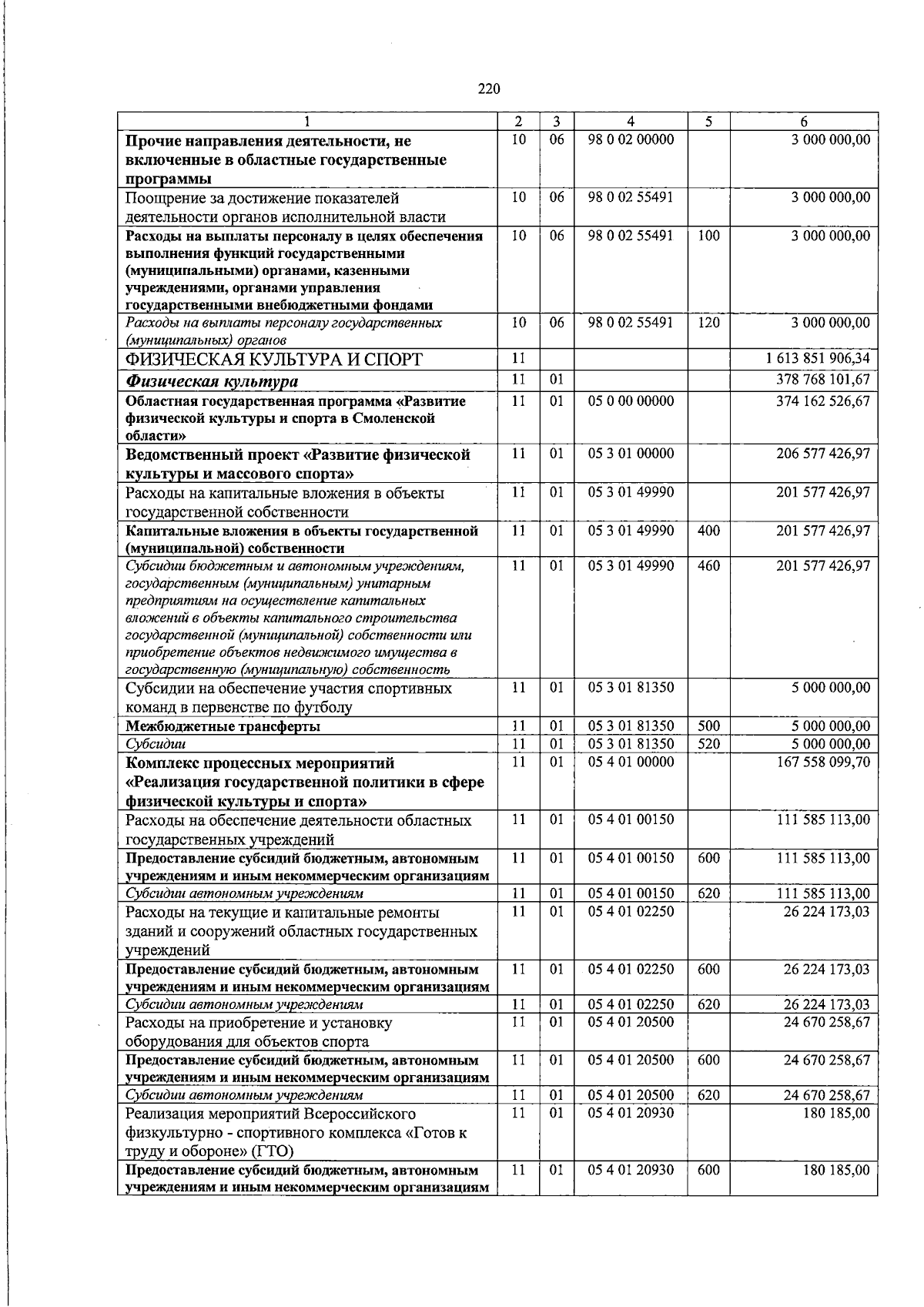 220

| 1 | 2 | 3 | 4 | 5 | 6 |
|---|---|---|---|---|---|
| Прочие направления деятельности, не включенные в областные государственные программы | 10 | 06 | 98 0 02 00000 | | 3 000 000,00 |
| Поощрение за достижение показателей деятельности органов исполнительной власти | 10 | 06 | 98 0 02 55491 | | 3 000 000,00 |
| Расходы на выплаты персоналу в целях обеспечения выполнения функций государственными (муниципальными) органами, казенными учреждениями, органами управления государственными внебюджетными фондами | 10 | 06 | 98 0 02 55491 | 100 | 3 000 000,00 |
| Расходы на выплаты персоналу государственных (муниципальных) органов | 10 | 06 | 98 0 02 55491 | 120 | 3 000 000,00 |
| ФИЗИЧЕСКАЯ КУЛЬТУРА И СПОРТ | 11 | | | | 1 613 851 906,34 |
| Физическая культура | 11 | 01 | | | 378 768 101,67 |
| Областная государственная программа «Развитие физической культуры и спорта в Смоленской области» | 11 | 01 | 05 0 00 00000 | | 374 162 526,67 |
| Ведомственный проект «Развитие физической культуры и массового спорта» | 11 | 01 | 05 3 01 00000 | | 206 577 426,97 |
| Расходы на капитальные вложения в объекты государственной собственности | 11 | 01 | 05 3 01 49990 | | 201 577 426,97 |
| Капитальные вложения в объекты государственной (муниципальной) собственности | 11 | 01 | 05 3 01 49990 | 400 | 201 577 426,97 |
| Субсидии бюджетным и автономным учреждениям, государственным (муниципальным) унитарным предприятиям на осуществление капитальных вложений в объекты капитального строительства государственной (муниципальной) собственности или приобретение объектов недвижимого имущества в государственную (муниципальную) собственность | 11 | 01 | 05 3 01 49990 | 460 | 201 577 426,97 |
| Субсидии на обеспечение участия спортивных команд в первенстве по футболу | 11 | 01 | 05 3 01 81350 | | 5 000 000,00 |
| Межбюджетные трансферты | 11 | 01 | 05 3 01 81350 | 500 | 5 000 000,00 |
| Субсидии | 11 | 01 | 05 3 01 81350 | 520 | 5 000 000,00 |
| Комплекс процессных мероприятий «Реализация государственной политики в сфере физической культуры и спорта» | 11 | 01 | 05 4 01 00000 | | 167 558 099,70 |
| Расходы на обеспечение деятельности областных государственных учреждений | 11 | 01 | 05 4 01 00150 | | 111 585 113,00 |
| Предоставление субсидий бюджетным, автономным учреждениям и иным некоммерческим организациям | 11 | 01 | 05 4 01 00150 | 600 | 111 585 113,00 |
| Субсидии автономным учреждениям | 11 | 01 | 05 4 01 00150 | 620 | 111 585 113,00 |
| Расходы на текущие и капитальные ремонты зданий и сооружений областных государственных учреждений | 11 | 01 | 05 4 01 02250 | | 26 224 173,03 |
| Предоставление субсидий бюджетным, автономным учреждениям и иным некоммерческим организациям | 11 | 01 | 05 4 01 02250 | 600 | 26 224 173,03 |
| Субсидии автономным учреждениям | 11 | 01 | 05 4 01 02250 | 620 | 26 224 173,03 |
| Расходы на приобретение и установку оборудования для объектов спорта | 11 | 01 | 05 4 01 20500 | | 24 670 258,67 |
| Предоставление субсидий бюджетным, автономным учреждениям и иным некоммерческим организациям | 11 | 01 | 05 4 01 20500 | 600 | 24 670 258,67 |
| Субсидии автономным учреждениям | 11 | 01 | 05 4 01 20500 | 620 | 24 670 258,67 |
| Реализация мероприятий Всероссийского физкультурно - спортивного комплекса «Готов к труду и обороне» (ГТО) | 11 | 01 | 05 4 01 20930 | | 180 185,00 |
| Предоставление субсидий бюджетным, автономным учреждениям и иным некоммерческим организациям | 11 | 01 | 05 4 01 20930 | 600 | 180 185,00 |